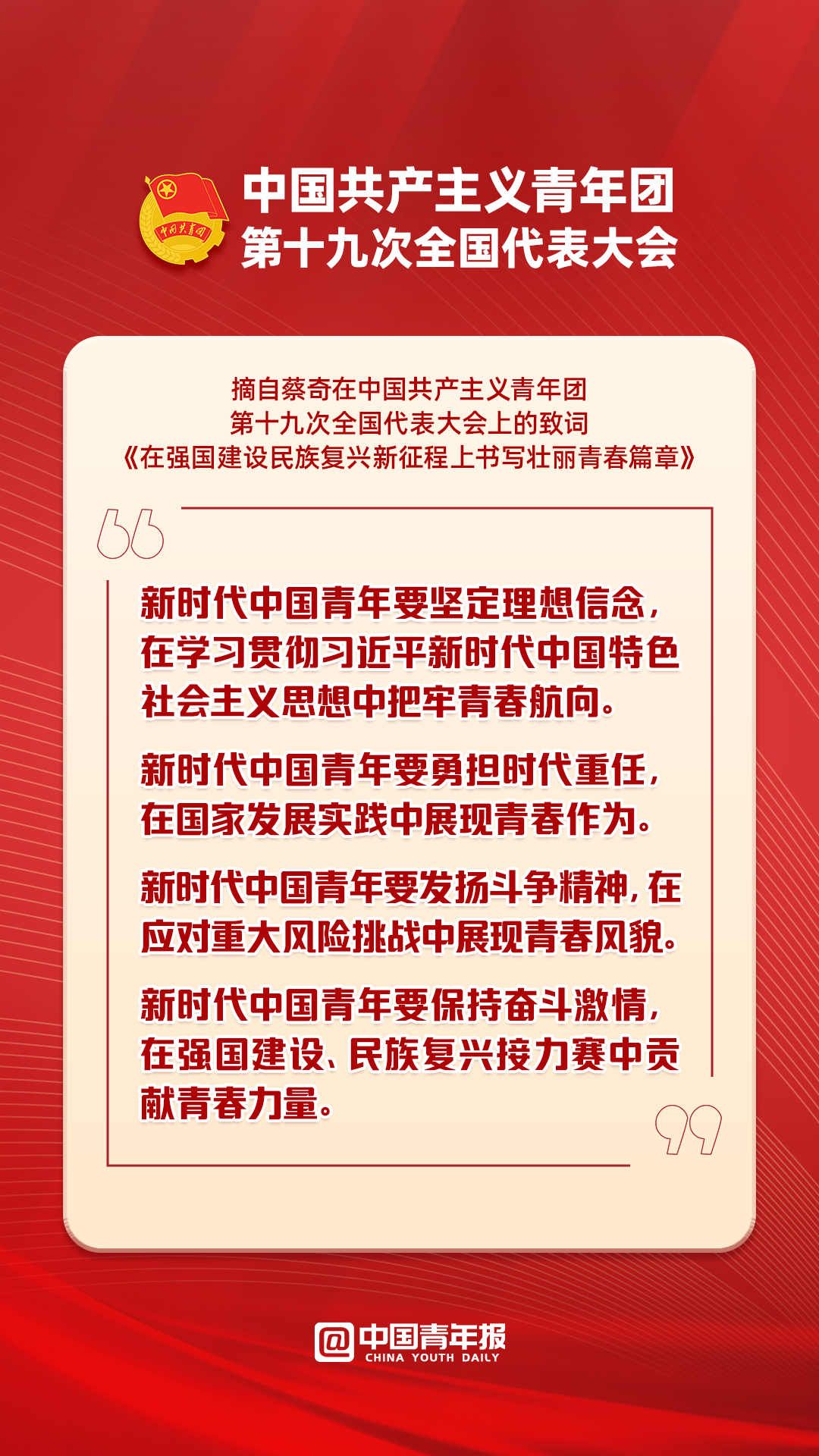 中国共产主义青年团
第十九次全国代表大会

摘自蔡奇在中国共产主义青年团
第十九次全国代表大会上的致词
《在强国建设民族复兴新征程上书写壮丽青春篇章》

新时代中国青年要坚定理想信念，在学习贯彻习近平新时代中国特色社会主义思想中把牢青春航向。

新时代中国青年要勇担时代重任，在国家发展实践中展现青春作为。

新时代中国青年要发扬斗争精神，在应对重大风险挑战中展现青春风貌。

新时代中国青年要保持奋斗激情，在强国建设、民族复兴接力赛中贡献青春力量。

@中国青年报
CHINA YOUTH DAILY